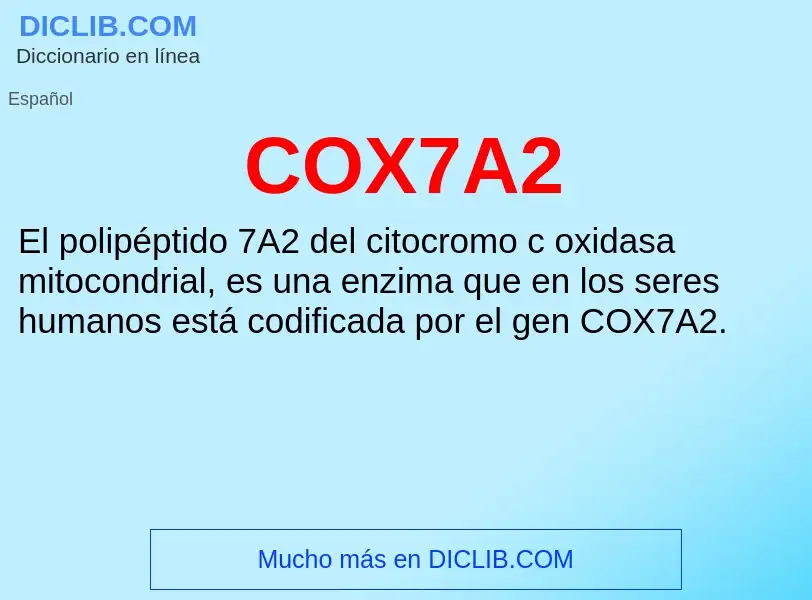 DICLIB.COM
Diccionario en línea

Español

COX7A2

El polipéptido 7A2 del citocromo c oxidasa mitocondrial, es una enzima que en los seres humanos está codificada por el gen COX7A2.

Mucho más en DICLIB.COM